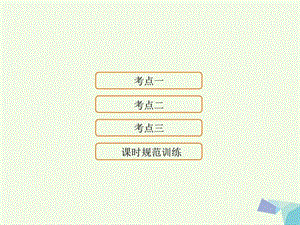 考点一

考点二

考点三

课时规范训练